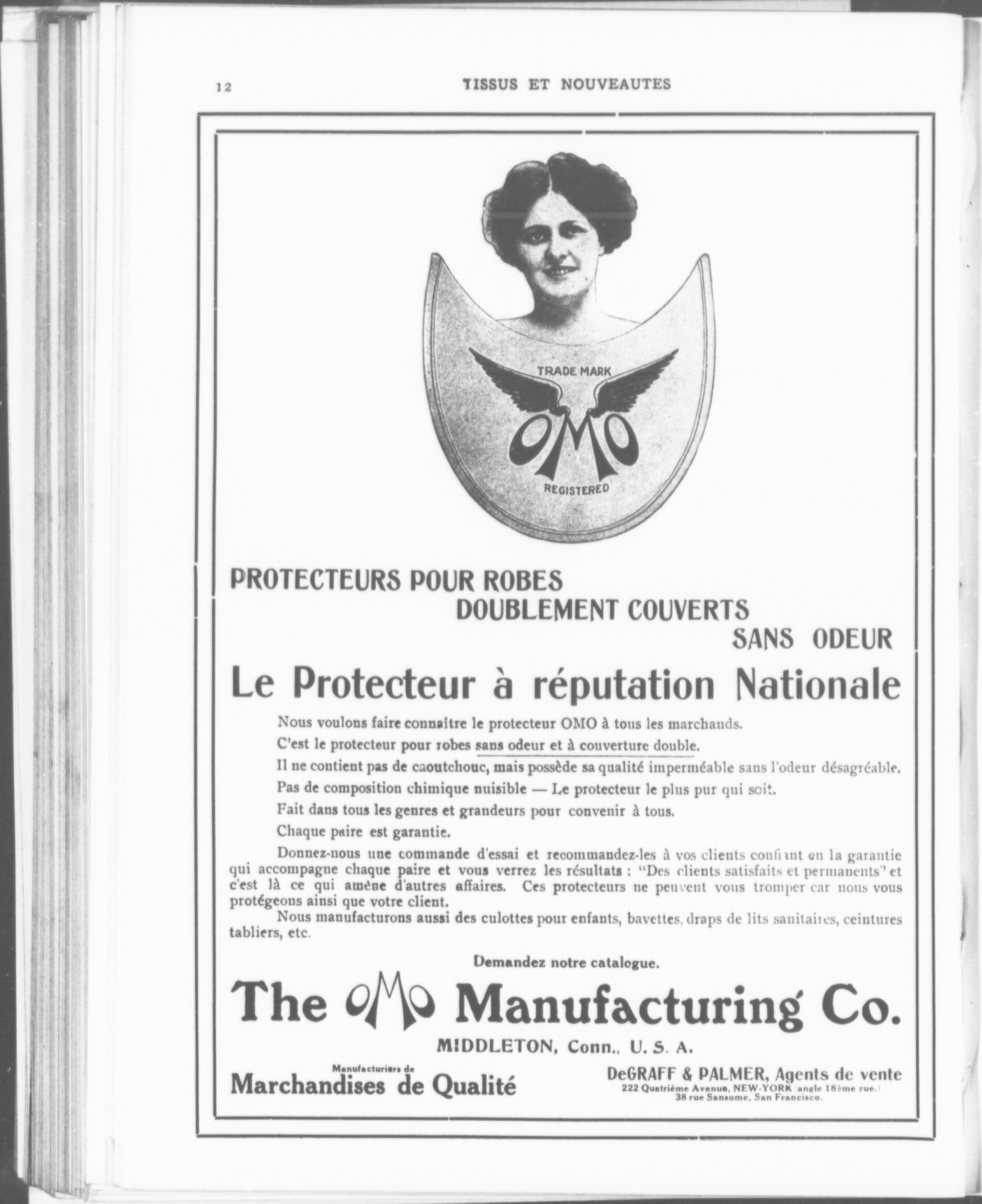 12

TISSUS ET NOUVEAUTES

TRADE MARK

OMO

REGISTERED

PROTECTEURS POUR ROBES
DOUBLEMENT COUVERTS
SANS ODEUR

Le Protecteur à réputation Nationale

Nous voulons faire connaître le protecteur OMO à tous les marchands.

C'est le protecteur pour robes sans odeur et à couverture double.

Il ne contient pas de caoutchouc, mais possède sa qualité imperméable sans l'odeur désagréable.

Pas de composition chimique nuisible — Le protecteur le plus pur qui soit.

Fait dans tous les genres et grandeurs pour convenir à tous.

Chaque paire est garantie.

Donnez-nous une commande d'essai et recommandez-les à vos clients confiant en la garantie qui accompagne chaque paire et vous verrez les résultats : "Des clients satisfaits et permanents" et c'est là ce qui amène d'autres affaires. Ces protecteurs ne peuvent vous tromper car nous vous protégeons ainsi que votre client.

Nous manufacturons aussi des culottes pour enfants, bavettes, draps de lits sanitaires, ceintures tabliers, etc.

Demandez notre catalogue.

The OMO Manufacturing Co.

MIDDLETON, Conn., U. S. A.

Manufacturiers de
Marchandises de Qualité

DeGRAFF & PALMER, Agents de vente
222 Quatrième Avenue, NEW-YORK (angle 18ème rue.)
38 rue Sansome, San Francisco.